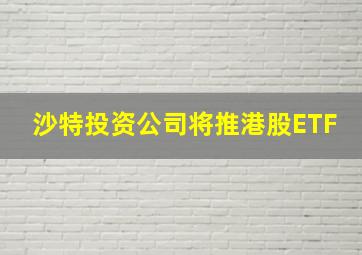 沙特投资公司将推港股ETF